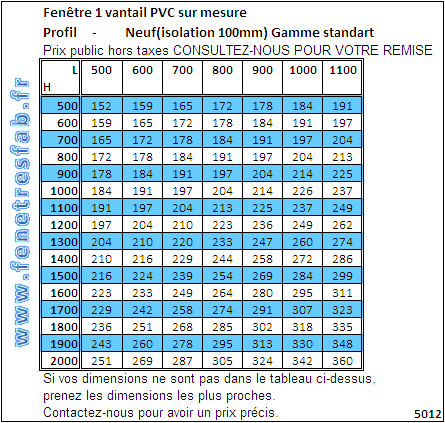 Fenêtre 1 vantail PVC sur mesure

Profil - Neuf(isolation 100mm) Gamme standart

Prix public hors taxes CONSULTEZ-NOUS POUR VOTRE REMISE

| L H | 500 | 600 | 700 | 800 | 900 | 1000 | 1100 |
|---|---|---|---|---|---|---|---|
| 500 | 152 | 159 | 165 | 172 | 178 | 184 | 191 |
| 600 | 159 | 165 | 172 | 178 | 184 | 191 | 197 |
| 700 | 165 | 172 | 178 | 184 | 191 | 197 | 204 |
| 800 | 172 | 178 | 184 | 191 | 197 | 204 | 213 |
| 900 | 178 | 184 | 191 | 197 | 204 | 214 | 225 |
| 1000 | 184 | 191 | 197 | 204 | 214 | 226 | 237 |
| 1100 | 191 | 197 | 204 | 213 | 225 | 237 | 249 |
| 1200 | 197 | 204 | 210 | 223 | 236 | 249 | 262 |
| 1300 | 204 | 210 | 220 | 233 | 247 | 260 | 274 |
| 1400 | 210 | 216 | 229 | 244 | 258 | 272 | 286 |
| 1500 | 216 | 224 | 239 | 254 | 269 | 284 | 299 |
| 1600 | 223 | 233 | 249 | 264 | 280 | 295 | 311 |
| 1700 | 229 | 242 | 258 | 274 | 291 | 307 | 323 |
| 1800 | 236 | 251 | 268 | 285 | 302 | 318 | 335 |
| 1900 | 243 | 260 | 278 | 295 | 313 | 330 | 348 |
| 2000 | 251 | 269 | 287 | 305 | 324 | 342 | 360 |

Si vos dimensions ne sont pas dans le tableau ci-dessus,
prenez les dimensions les plus proches.
Contactez-nous pour avoir un prix précis.

5012

www.fenetresfab.fr